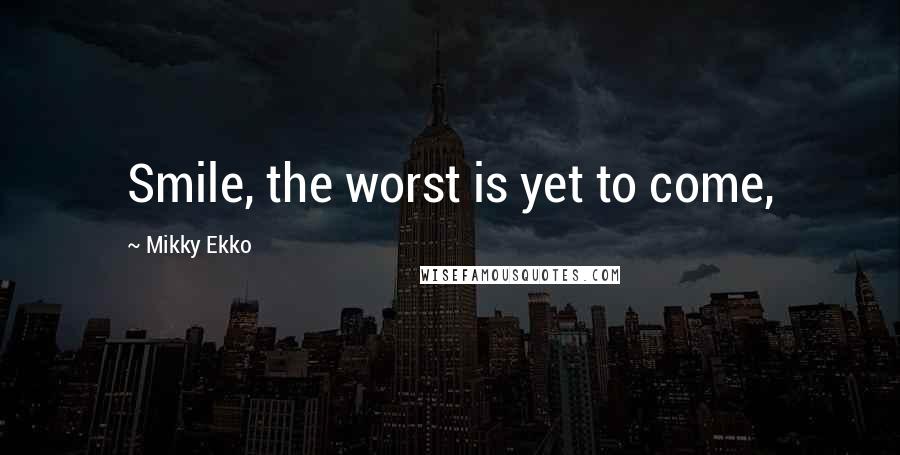 Smile, the worst is yet to come,

~ Mikky Ekko

WISEFAMOUSQUOTES.COM